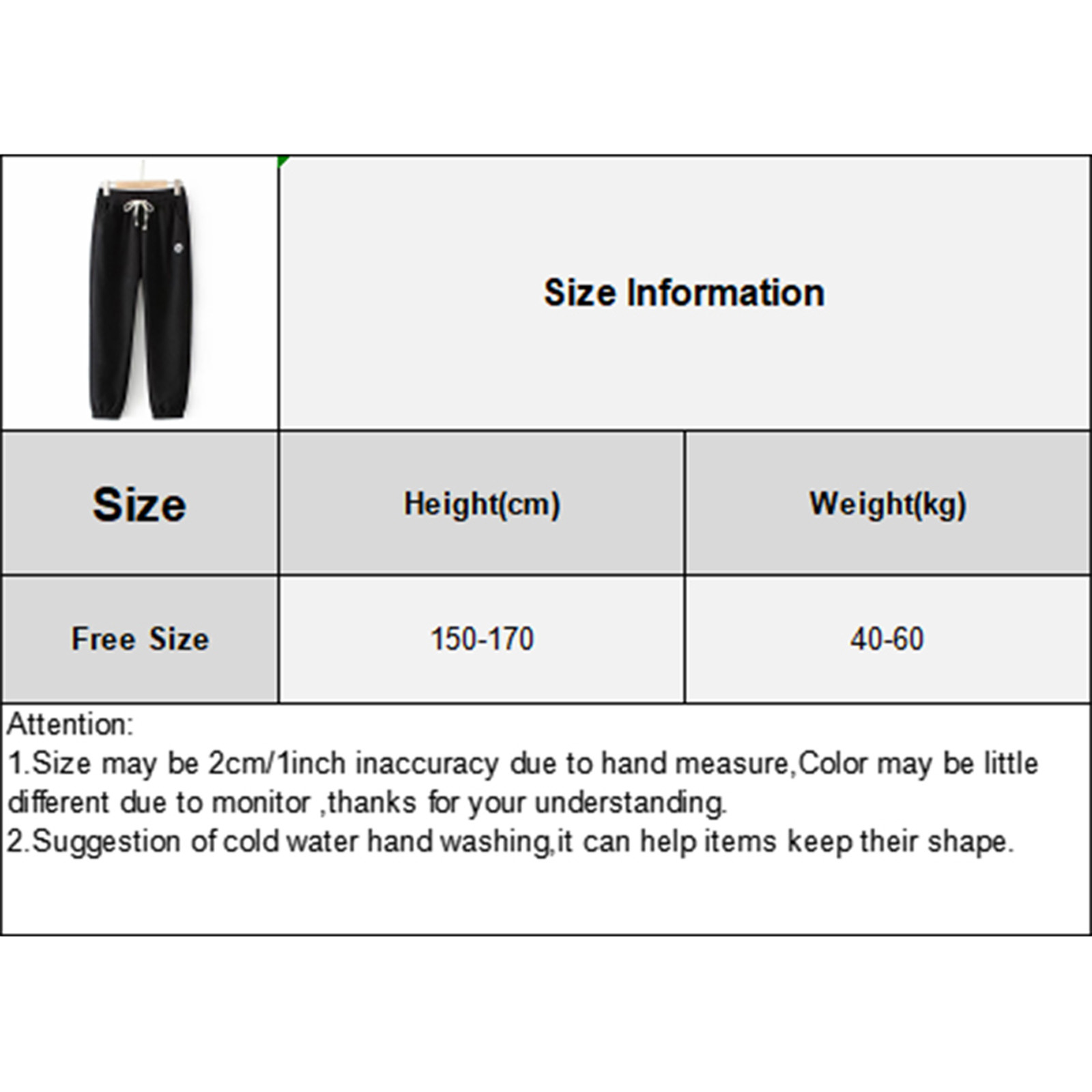 Size Information

| Size | Height(cm) | Weight(kg) |
|---|---|---|
| Free Size | 150-170 | 40-60 |

Attention:
1.Size may be 2cm/1inch inaccuracy due to hand measure,Color may be little different due to monitor ,thanks for your understanding.
2.Suggestion of cold water hand washing,it can help items keep their shape.